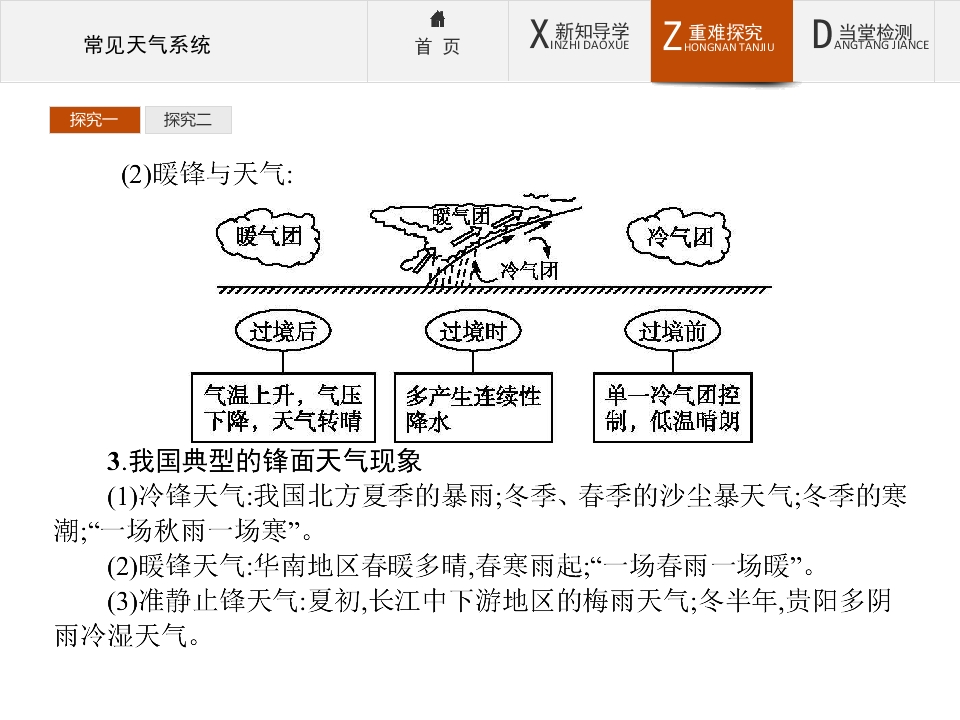 常见天气系统

首 页

X新知导学 INZHI DAOXUE

Z重难探究 HONGNAN TANJIU

D当堂检测 ANGTANG JIANCE

探究一 探究二

(2)暖锋与天气:

暖气团

暖气团

冷气团

冷气团

过境后

过境时

过境前

气温上升,气压下降,天气转晴

多产生连续性降水

单一冷气团控制,低温晴朗

3.我国典型的锋面天气现象

(1)冷锋天气:我国北方夏季的暴雨;冬季、春季的沙尘暴天气;冬季的寒潮;“一场秋雨一场寒”。

(2)暖锋天气:华南地区春暖多晴,春寒雨起;“一场春雨一场暖”。

(3)准静止锋天气:夏初,长江中下游地区的梅雨天气;冬半年,贵阳多阴雨冷湿天气。